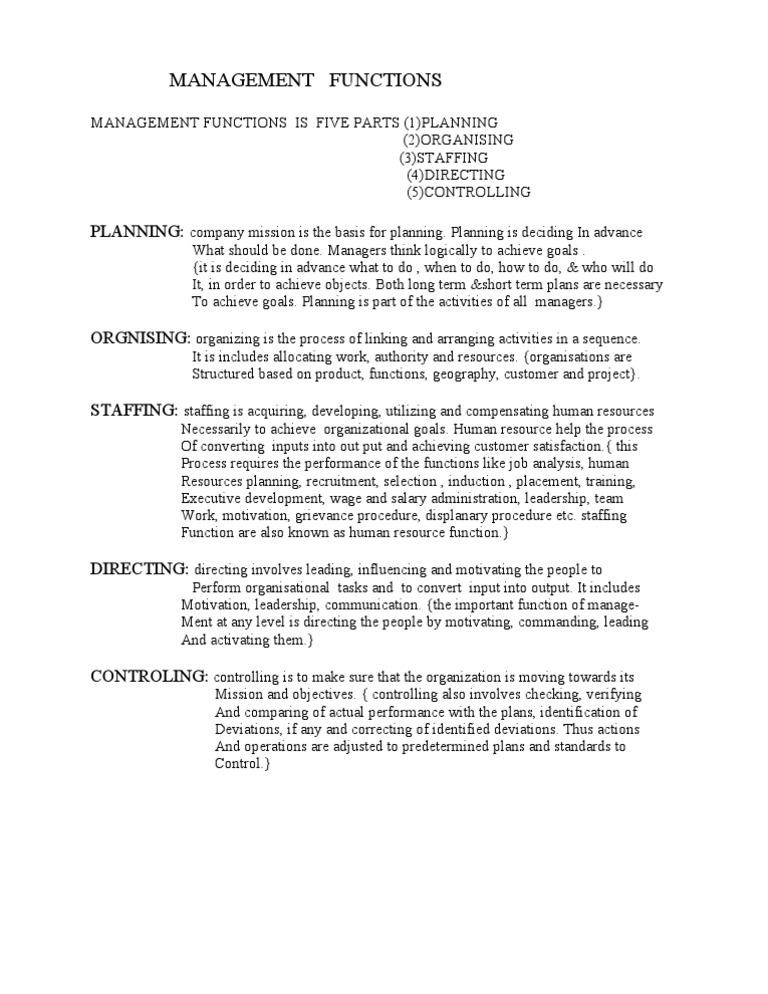 MANAGEMENT FUNCTIONS

MANAGEMENT FUNCTIONS IS FIVE PARTS (1)PLANNING
(2)ORGANISING
(3)STAFFING
(4)DIRECTING
(5)CONTROLLING

PLANNING: company mission is the basis for planning. Planning is deciding In advance What should be done. Managers think logically to achieve goals . {it is deciding in advance what to do , when to do, how to do, & who will do It, in order to achieve objects. Both long term &short term plans are necessary To achieve goals. Planning is part of the activities of all managers.}

ORGNISING: organizing is the process of linking and arranging activities in a sequence. It is includes allocating work, authority and resources. {organisations are Structured based on product, functions, geography, customer and project}.

STAFFING: staffing is acquiring, developing, utilizing and compensating human resources Necessarily to achieve organizational goals. Human resource help the process Of converting inputs into out put and achieving customer satisfaction.{ this Process requires the performance of the functions like job analysis, human Resources planning, recruitment, selection , induction , placement, training, Executive development, wage and salary administration, leadership, team Work, motivation, grievance procedure, displanary procedure etc. staffing Function are also known as human resource function.}

DIRECTING: directing involves leading, influencing and motivating the people to Perform organisational tasks and to convert input into output. It includes Motivation, leadership, communication. {the important function of management at any level is directing the people by motivating, commanding, leading And activating them.}

CONTROLING: controlling is to make sure that the organization is moving towards its Mission and objectives. { controlling also involves checking, verifying And comparing of actual performance with the plans, identification of Deviations, if any and correcting of identified deviations. Thus actions And operations are adjusted to predetermined plans and standards to Control.}